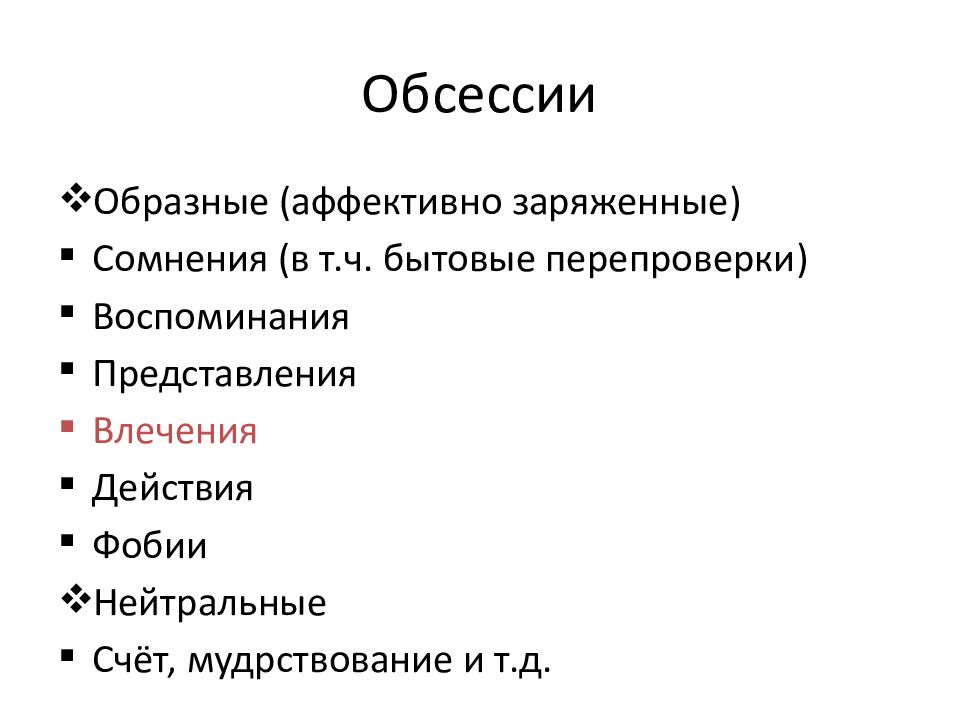 Обсессии

❖Образные (аффективно заряженные)
▪ Сомнения (в т.ч. бытовые перепроверки)
▪ Воспоминания
▪ Представления
▪ Влечения
▪ Действия
▪ Фобии
❖Нейтральные
▪ Счёт, мудрствование и т.д.